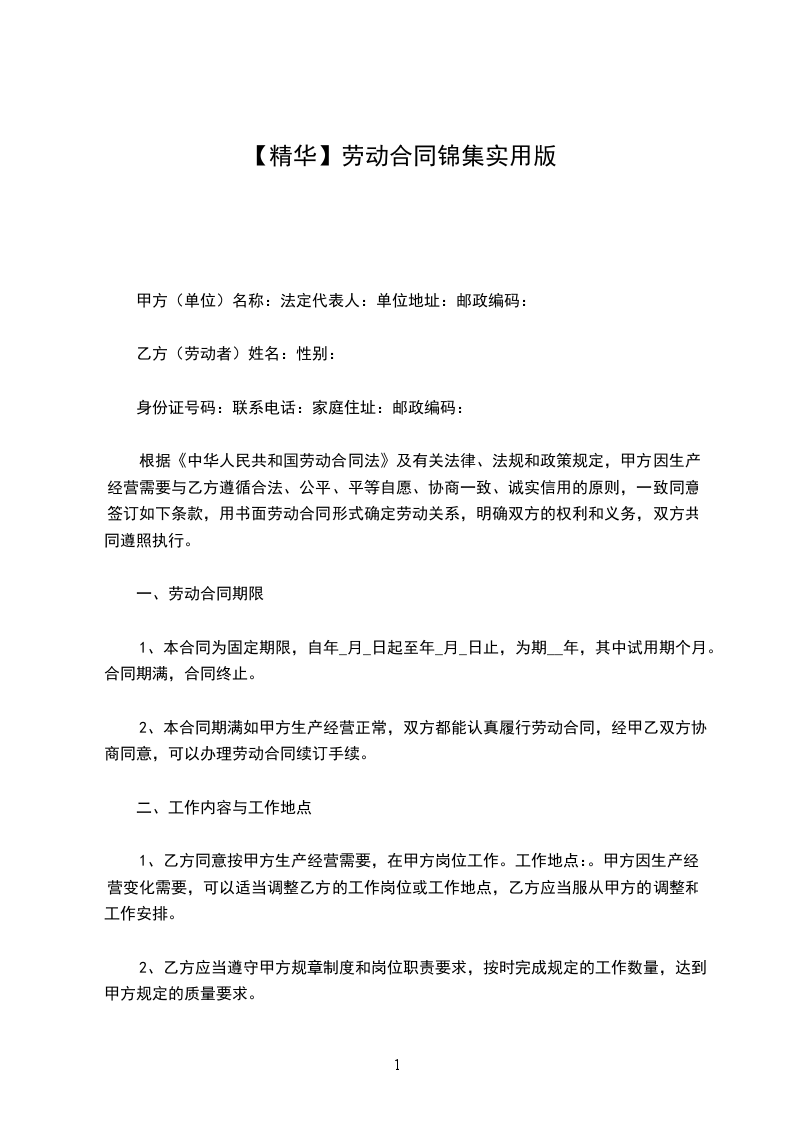 【精华】劳动合同锦集实用版

甲方（单位）名称：法定代表人：单位地址：邮政编码：

乙方（劳动者）姓名：性别：

身份证号码：联系电话：家庭住址：邮政编码：

根据《中华人民共和国劳动合同法》及有关法律、法规和政策规定，甲方因生产经营需要与乙方遵循合法、公平、平等自愿、协商一致、诚实信用的原则，一致同意签订如下条款，用书面劳动合同形式确定劳动关系，明确双方的权利和义务，双方共同遵照执行。

一、劳动合同期限

1、本合同为固定期限，自年_月_日起至年_月_日止，为期__年，其中试用期个月。合同期满，合同终止。

2、本合同期满如甲方生产经营正常，双方都能认真履行劳动合同，经甲乙双方协商同意，可以办理劳动合同续订手续。

二、工作内容与工作地点

1、乙方同意按甲方生产经营需要，在甲方岗位工作。工作地点：。甲方因生产经营变化需要，可以适当调整乙方的工作岗位或工作地点，乙方应当服从甲方的调整和工作安排。

2、乙方应当遵守甲方规章制度和岗位职责要求，按时完成规定的工作数量，达到甲方规定的质量要求。

1